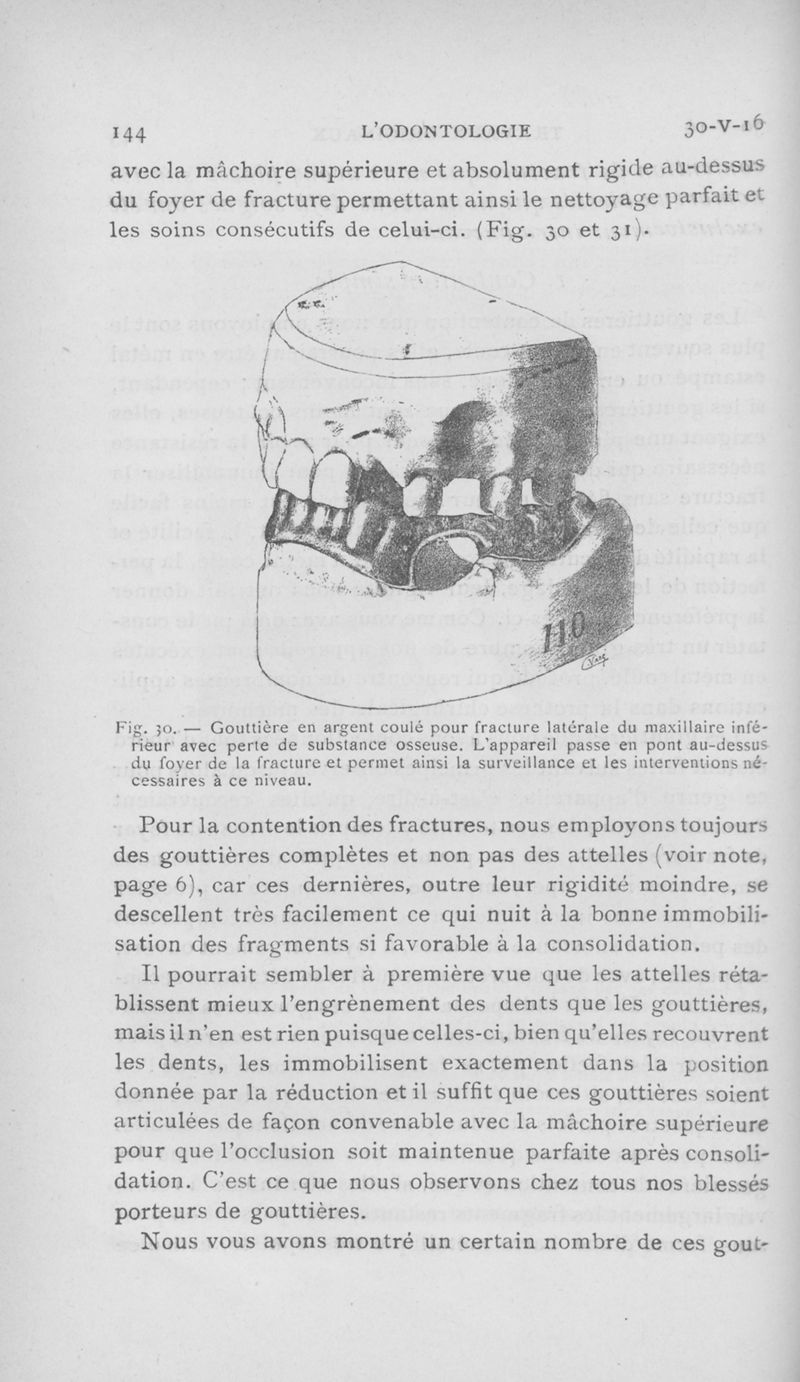 144 L'ODONTOLOGIE 30-V-16

avec la mâchoire supérieure et absolument rigide au-dessus du foyer de fracture permettant ainsi le nettoyage parfait et les soins consécutifs de celui-ci. (Fig. 30 et 31).

110

Fig. 30. — Gouttière en argent coulé pour fracture latérale du maxillaire inférieur avec perte de substance osseuse. L'appareil passe en pont au-dessus du foyer de la fracture et permet ainsi la surveillance et les interventions nécessaires à ce niveau.

Pour la contention des fractures, nous employons toujours des gouttières complètes et non pas des attelles (voir note, page 6), car ces dernières, outre leur rigidité moindre, se descellent très facilement ce qui nuit à la bonne immobilisation des fragments si favorable à la consolidation.

Il pourrait sembler à première vue que les attelles rétablissent mieux l'engrènement des dents que les gouttières, mais il n'en est rien puisque celles-ci, bien qu'elles recouvrent les dents, les immobilisent exactement dans la position donnée par la réduction et il suffit que ces gouttières soient articulées de façon convenable avec la mâchoire supérieure pour que l'occlusion soit maintenue parfaite après consolidation. C'est ce que nous observons chez tous nos blessés porteurs de gouttières.

Nous vous avons montré un certain nombre de ces gout-